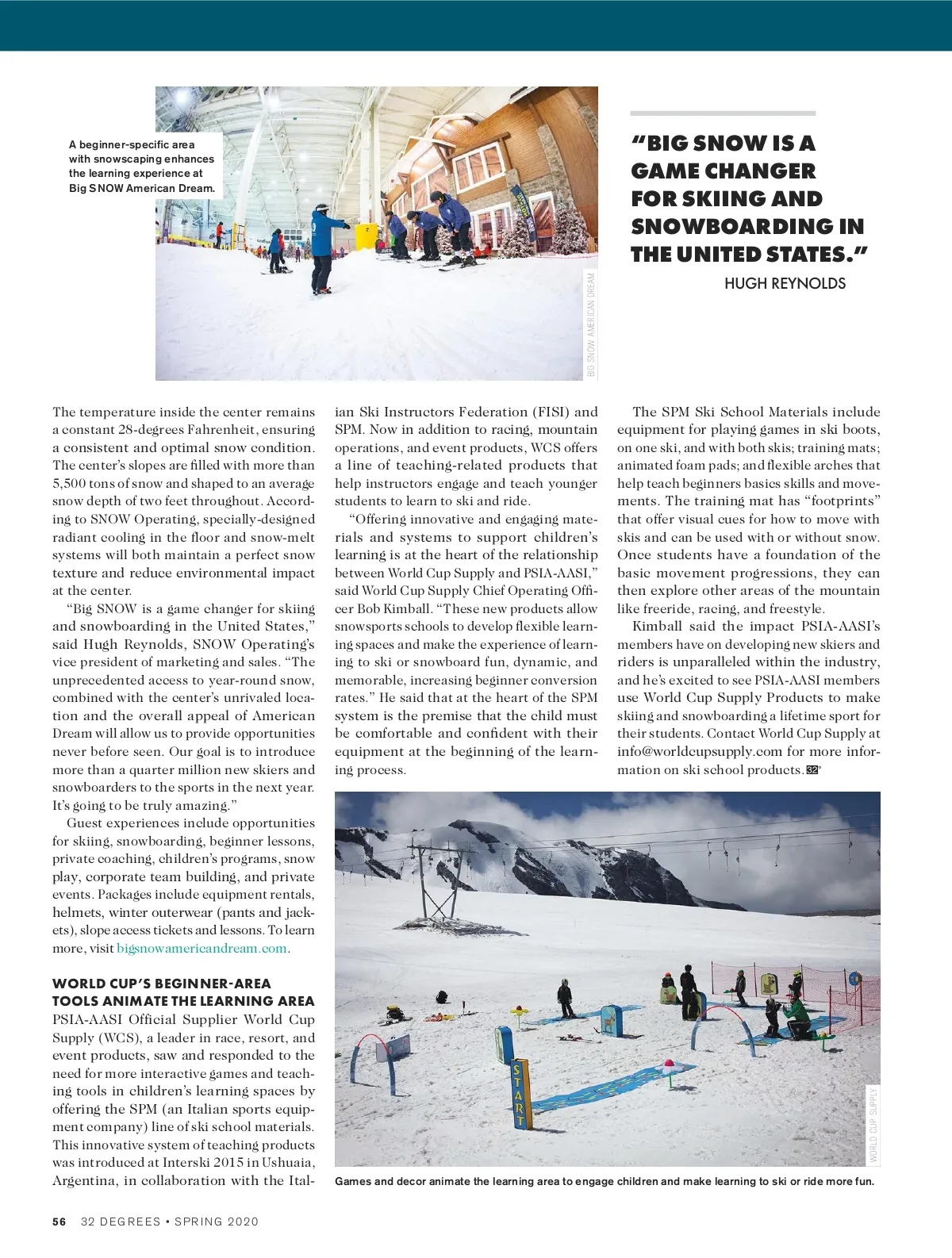 A beginner-specific area with snowscaping enhances the learning experience at Big SNOW American Dream.

BIG SNOW AMERICAN DREAM

"BIG SNOW IS A GAME CHANGER FOR SKIING AND SNOWBOARDING IN THE UNITED STATES."

HUGH REYNOLDS

The temperature inside the center remains a constant 28-degrees Fahrenheit, ensuring a consistent and optimal snow condition. The center's slopes are filled with more than 5,500 tons of snow and shaped to an average snow depth of two feet throughout. According to SNOW Operating, specially-designed radiant cooling in the floor and snow-melt systems will both maintain a perfect snow texture and reduce environmental impact at the center.

"Big SNOW is a game changer for skiing and snowboarding in the United States," said Hugh Reynolds, SNOW Operating's vice president of marketing and sales. "The unprecedented access to year-round snow, combined with the center's unrivaled location and the overall appeal of American Dream will allow us to provide opportunities never before seen. Our goal is to introduce more than a quarter million new skiers and snowboarders to the sports in the next year. It's going to be truly amazing."

Guest experiences include opportunities for skiing, snowboarding, beginner lessons, private coaching, children's programs, snow play, corporate team building, and private events. Packages include equipment rentals, helmets, winter outerwear (pants and jackets), slope access tickets and lessons. To learn more, visit bigsnowamericandream.com.

WORLD CUP'S BEGINNER-AREA TOOLS ANIMATE THE LEARNING AREA

PSIA-AASI Official Supplier World Cup Supply (WCS), a leader in race, resort, and event products, saw and responded to the need for more interactive games and teaching tools in children's learning spaces by offering the SPM (an Italian sports equipment company) line of ski school materials. This innovative system of teaching products was introduced at Interski 2015 in Ushuaia, Argentina, in collaboration with the Italian Ski Instructors Federation (FISI) and SPM. Now in addition to racing, mountain operations, and event products, WCS offers a line of teaching-related products that help instructors engage and teach younger students to learn to ski and ride.

"Offering innovative and engaging materials and systems to support children's learning is at the heart of the relationship between World Cup Supply and PSIA-AASI," said World Cup Supply Chief Operating Officer Bob Kimball. "These new products allow snowsports schools to develop flexible learning spaces and make the experience of learning to ski or snowboard fun, dynamic, and memorable, increasing beginner conversion rates." He said that at the heart of the SPM system is the premise that the child must be comfortable and confident with their equipment at the beginning of the learning process.

The SPM Ski School Materials include equipment for playing games in ski boots, on one ski, and with both skis; training mats; animated foam pads; and flexible arches that help teach beginners basics skills and movements. The training mat has "footprints" that offer visual cues for how to move with skis and can be used with or without snow. Once students have a foundation of the basic movement progressions, they can then explore other areas of the mountain like freeride, racing, and freestyle.

Kimball said the impact PSIA-AASI's members have on developing new skiers and riders is unparalleled within the industry, and he's excited to see PSIA-AASI members use World Cup Supply Products to make skiing and snowboarding a lifetime sport for their students. Contact World Cup Supply at info@worldcupsupply.com for more information on ski school products. 32°

START

WORLD CUP SUPPLY

Games and decor animate the learning area to engage children and make learning to ski or ride more fun.

56 32 DEGREES • SPRING 2020